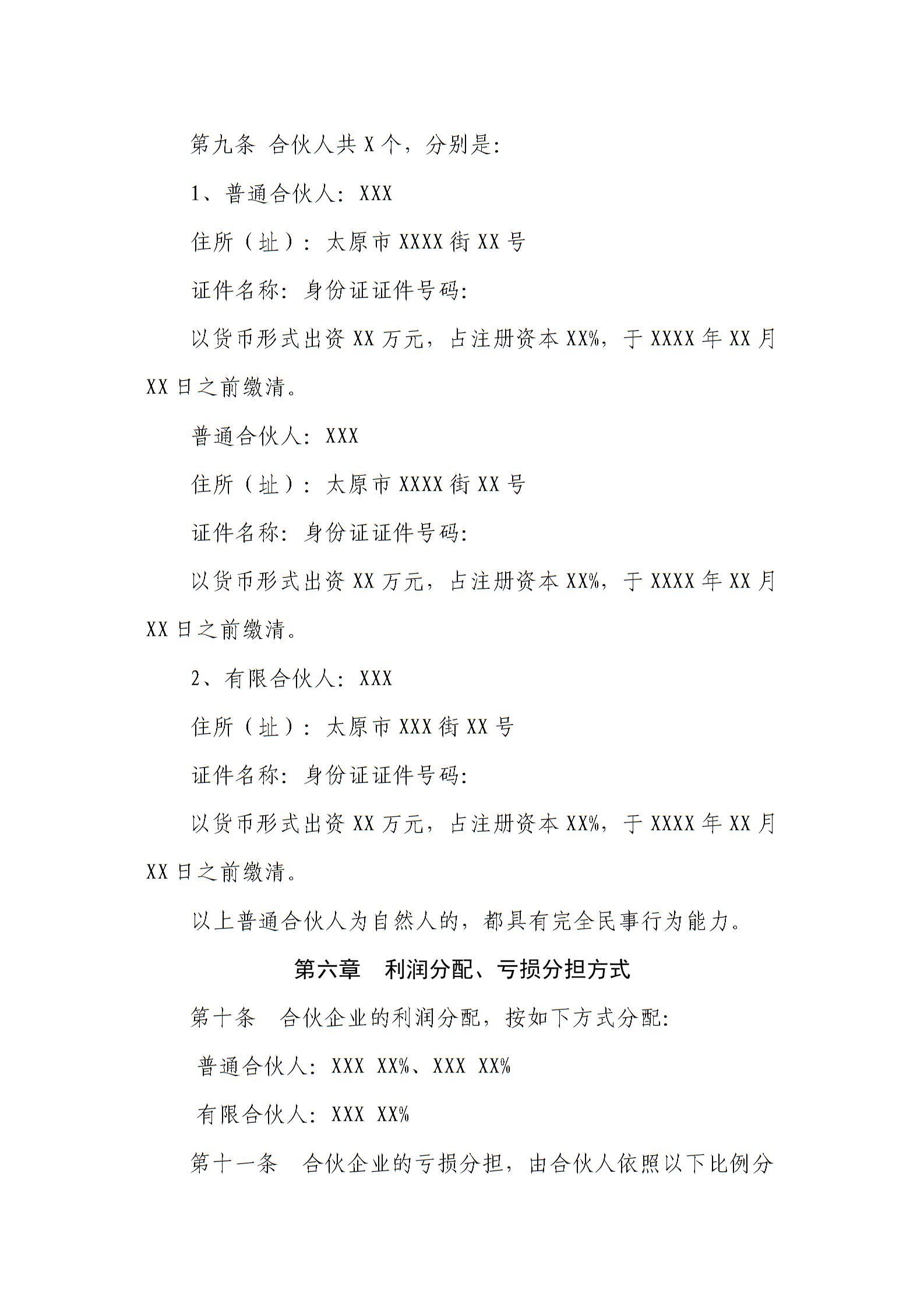 第九条 合伙人共 X 个，分别是:

1、普通合伙人：XXX

住所（址）：太原市 XXXX 街 XX 号

证件名称：身份证证件号码:

以货币形式出资 XX 万元，占注册资本 XX%，于 XXXX 年 XX 月 XX 日之前缴清。

普通合伙人：XXX

住所（址）：太原市 XXXX 街 XX 号

证件名称：身份证证件号码:

以货币形式出资 XX 万元，占注册资本 XX%，于 XXXX 年 XX 月 XX 日之前缴清。

2、有限合伙人：XXX

住所（址）：太原市 XXX 街 XX 号

证件名称：身份证证件号码:

以货币形式出资 XX 万元，占注册资本 XX%，于 XXXX 年 XX 月 XX 日之前缴清。

以上普通合伙人为自然人的，都具有完全民事行为能力。

第六章 利润分配、亏损分担方式

第十条 合伙企业的利润分配，按如下方式分配:

普通合伙人：XXX XX%、XXX XX%

有限合伙人：XXX XX%

第十一条 合伙企业的亏损分担，由合伙人依照以下比例分